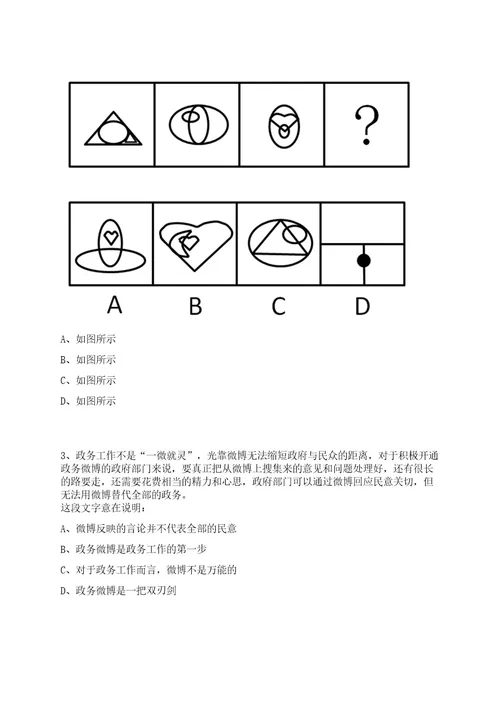 ?

A B C D

A、如图所示

B、如图所示

C、如图所示

D、如图所示

3、政务工作不是“一微就灵”，光靠微博无法缩短政府与民众的距离，对于积极开通政务微博的政府部门来说，要真正把从微博上搜集来的意见和问题处理好，还有很长的路要走，还需要花费相当的精力和心思，政府部门可以通过微博回应民意关切，但无法用微博替代全部的政务。
这段文字意在说明：

A、微博反映的言论并不代表全部的民意

B、政务微博是政务工作的第一步

C、对于政务工作而言，微博不是万能的

D、政务微博是一把双刃剑